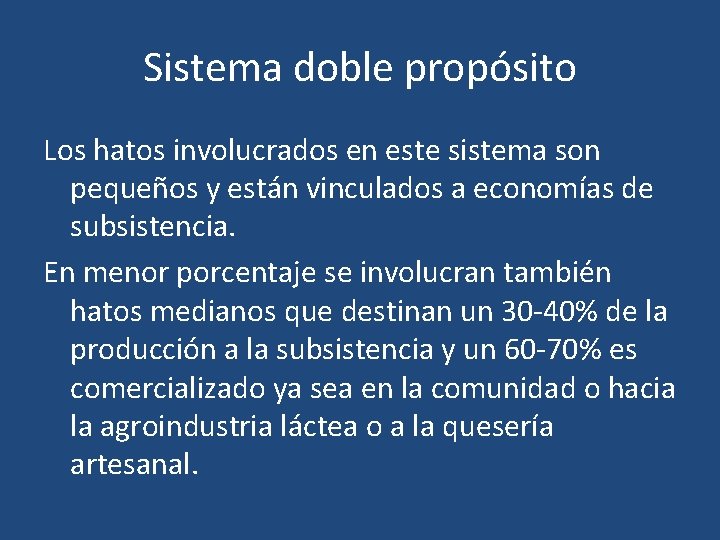 Sistema doble propósito

Los hatos involucrados en este sistema son pequeños y están vinculados a economías de subsistencia.

En menor porcentaje se involucran también hatos medianos que destinan un 30-40% de la producción a la subsistencia y un 60-70% es comercializado ya sea en la comunidad o hacia la agroindustria láctea o a la quesería artesanal.